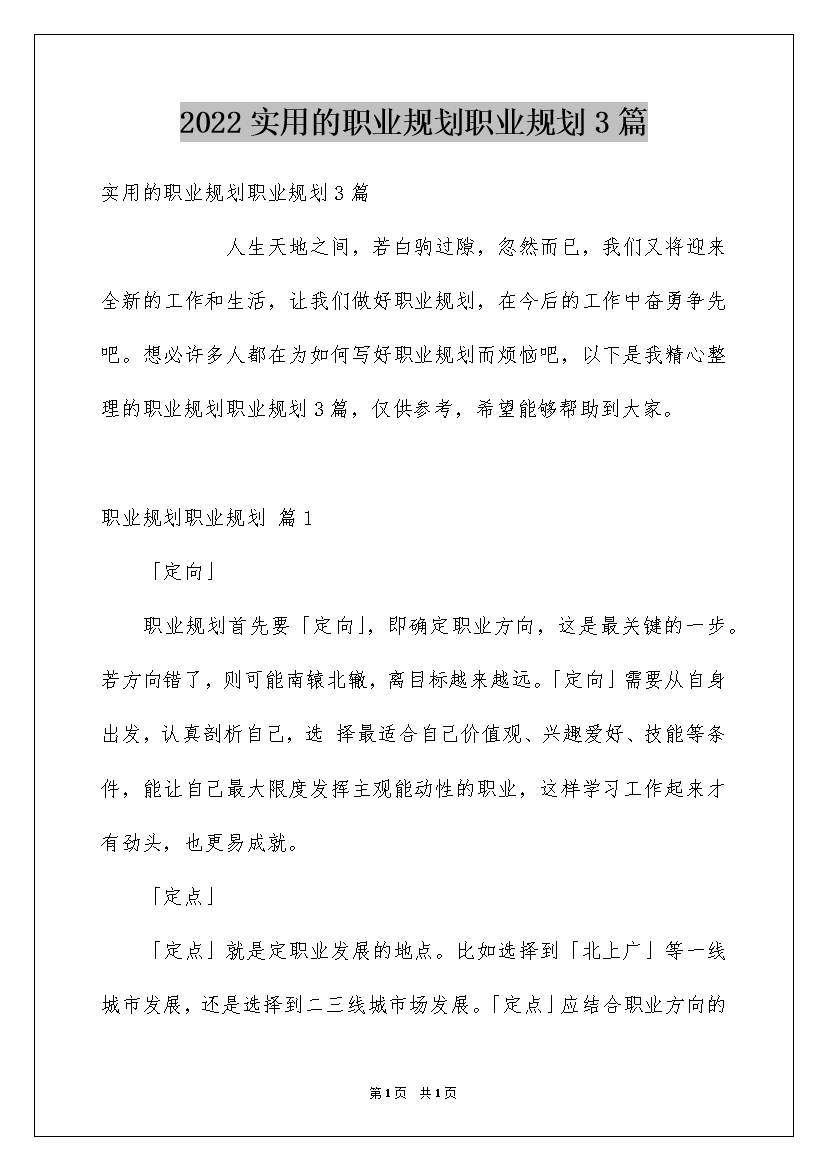 2022 实用的职业规划职业规划 3 篇

实用的职业规划职业规划 3 篇

人生天地之间，若白驹过隙，忽然而已，我们又将迎来全新的工作和生活，让我们做好职业规划，在今后的工作中奋勇争先吧。想必许多人都在为如何写好职业规划而烦恼吧，以下是我精心整理的职业规划职业规划 3 篇，仅供参考，希望能够帮助到大家。

职业规划职业规划 篇 1

「定向」

职业规划首先要「定向」，即确定职业方向，这是最关键的一步。若方向错了，则可能南辕北辙，离目标越来越远。「定向」需要从自身出发，认真剖析自己，选 择最适合自己价值观、兴趣爱好、技能等条件，能让自己最大限度发挥主观能动性的职业，这样学习工作起来才有劲头，也更易成就。

「定点」

「定点」就是定职业发展的地点。比如选择到「北上广」等一线城市发展，还是选择到二三线城市场发展。「定点」应结合职业方向的

第 1 页 共 1 页